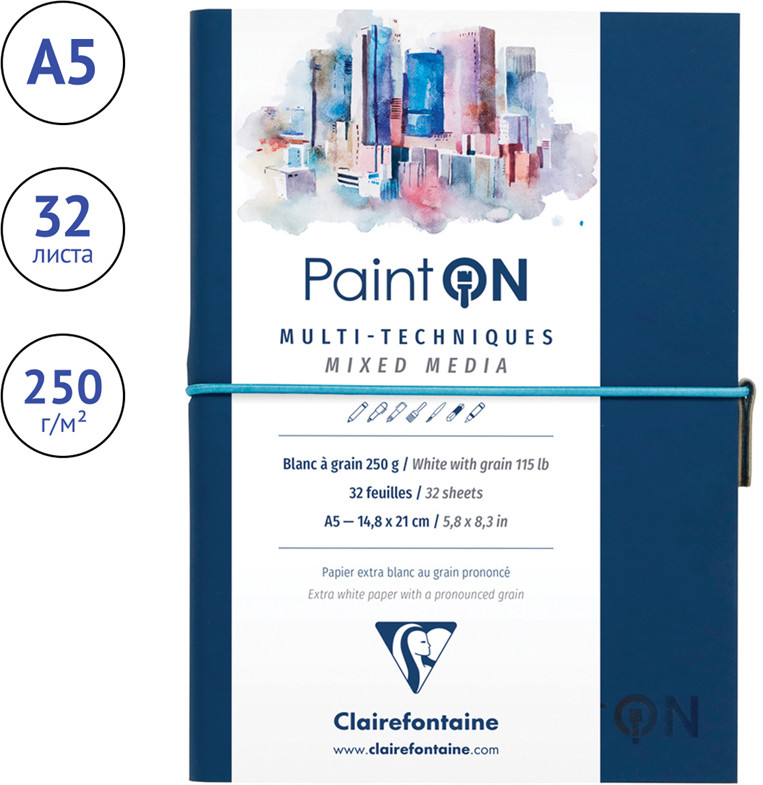 A5

32
листа

250
г/м²

Paint ON

MULTI-TECHNIQUES
MIXED MEDIA

Blanc à grain 250 g / White with grain 115 lb
32 feuilles / 32 sheets
A5 — 14,8 x 21 cm / 5,8 x 8,3 in

Papier extra blanc au grain prononcé
Extra white paper with a pronounced grain

Clairefontaine
www.clairefontaine.com

ON